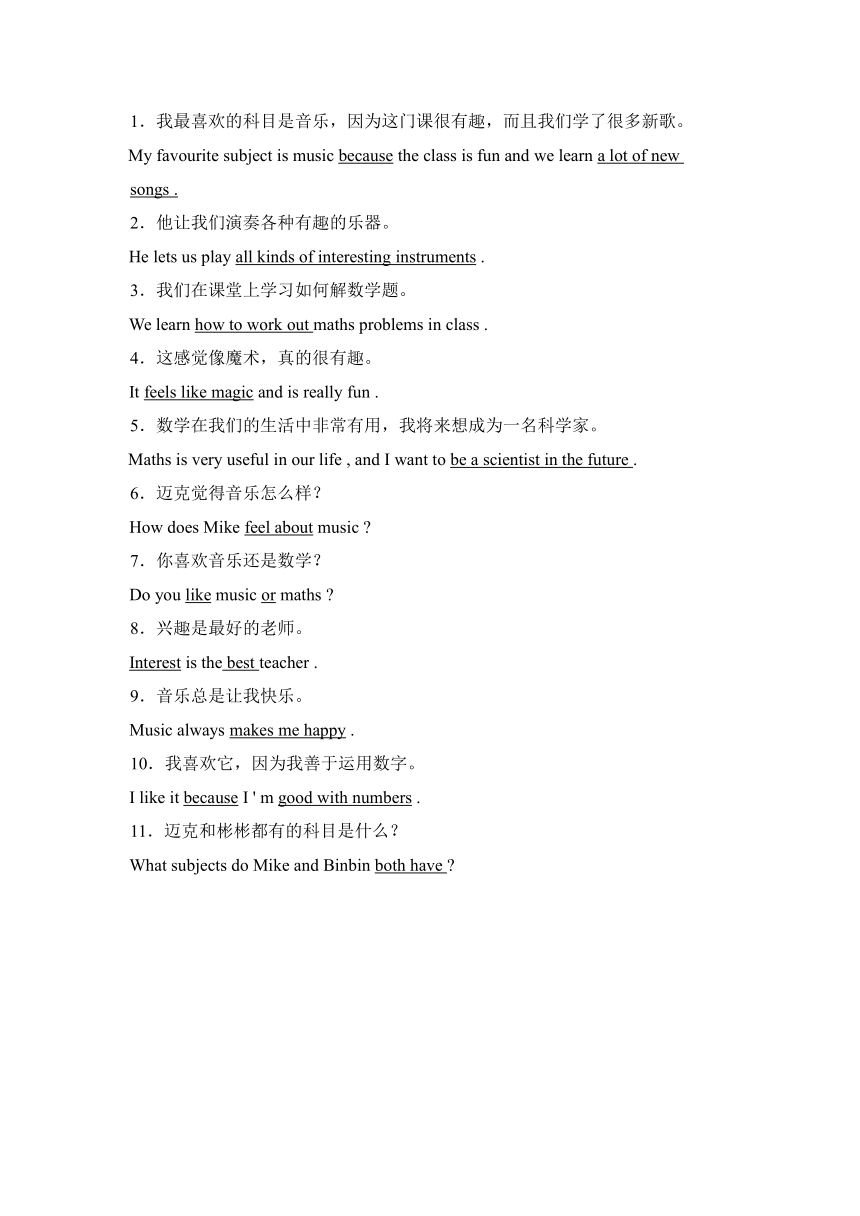 1．我最喜欢的科目是音乐，因为这门课很有趣，而且我们学了很多新歌。
My favourite subject is music because the class is fun and we learn a lot of new songs .
2．他让我们演奏各种有趣的乐器。
He lets us play all kinds of interesting instruments .
3．我们在课堂上学习如何解数学题。
We learn how to work out maths problems in class .
4．这感觉像魔术，真的很有趣。
It feels like magic and is really fun .
5．数学在我们的生活中非常有用，我将来想成为一名科学家。
Maths is very useful in our life , and I want to be a scientist in the future .
6．迈克觉得音乐怎么样？
How does Mike feel about music ?
7．你喜欢音乐还是数学？
Do you like music or maths ?
8．兴趣是最好的老师。
Interest is the best teacher .
9．音乐总是让我快乐。
Music always makes me happy .
10．我喜欢它，因为我善于运用数字。
I like it because I ' m good with numbers .
11．迈克和彬彬都有的科目是什么？
What subjects do Mike and Binbin both have ?